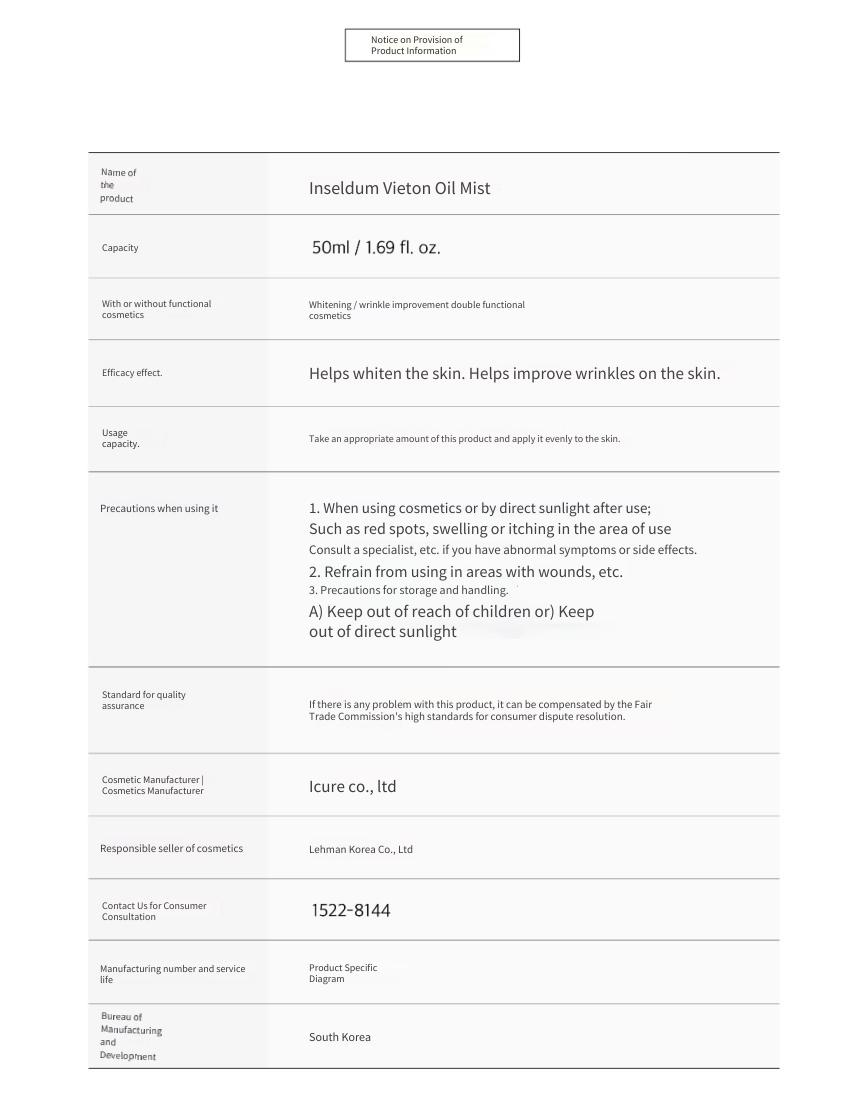 Notice on Provision of Product Information

| | |
|---|---|
| Name of the product | Inseldum Vieton Oil Mist |
| Capacity | 50ml / 1.69 fl. oz. |
| With or without functional cosmetics | Whitening / wrinkle improvement double functional cosmetics |
| Efficacy effect. | Helps whiten the skin. Helps improve wrinkles on the skin. |
| Usage capacity. | Take an appropriate amount of this product and apply it evenly to the skin. |
| Precautions when using it | 1. When using cosmetics or by direct sunlight after use; Such as red spots, swelling or itching in the area of use Consult a specialist, etc. if you have abnormal symptoms or side effects. 2. Refrain from using in areas with wounds, etc. 3. Precautions for storage and handling. A) Keep out of reach of children or) Keep out of direct sunlight |
| Standard for quality assurance | If there is any problem with this product, it can be compensated by the Fair Trade Commission's high standards for consumer dispute resolution. |
| Cosmetic Manufacturer \| Cosmetics Manufacturer | Icure co., ltd |
| Responsible seller of cosmetics | Lehman Korea Co., Ltd |
| Contact Us for Consumer Consultation | 1522-8144 |
| Manufacturing number and service life | Product Specific Diagram |
| Bureau of Manufacturing and Development | South Korea |